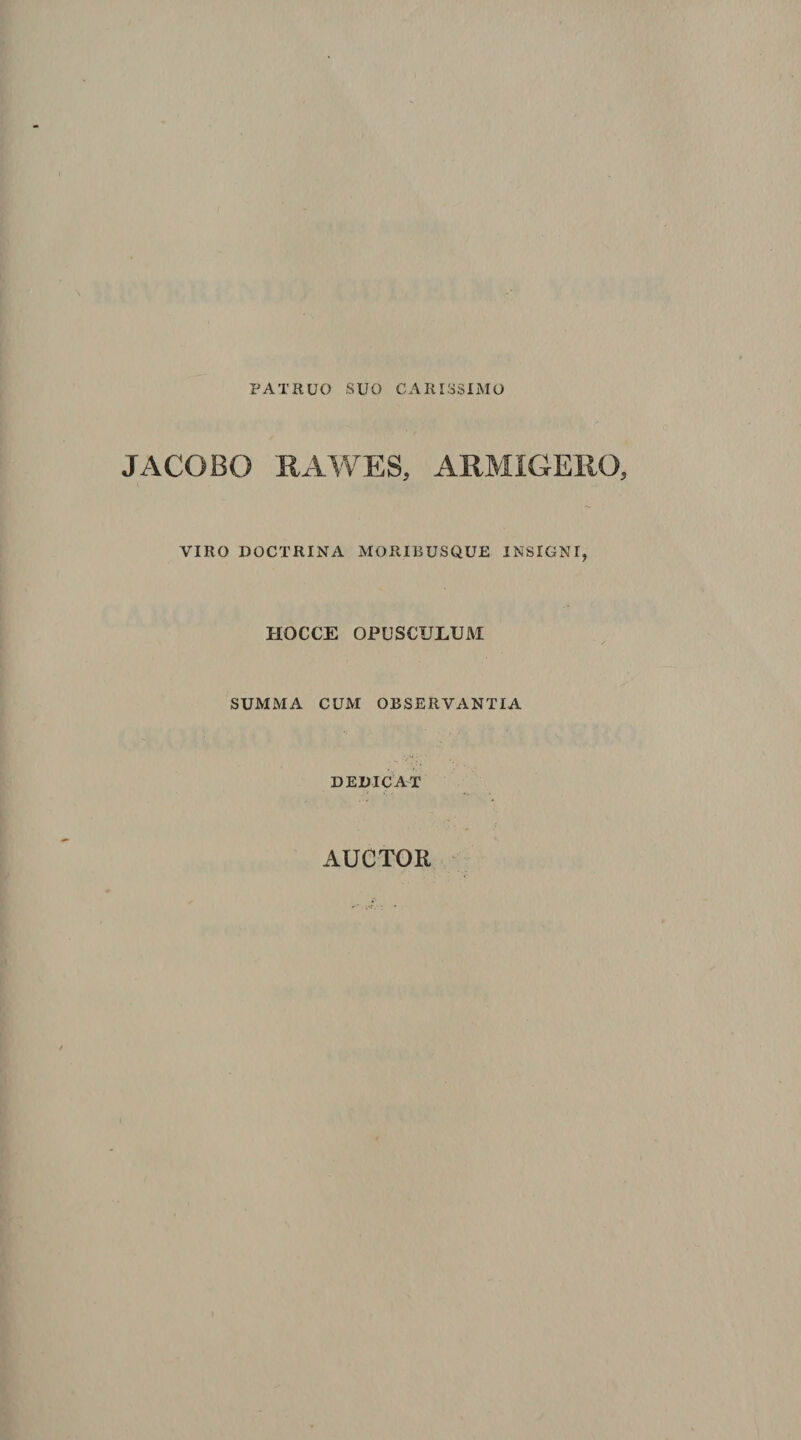 PATRUO SUO CARISSIMO

JACOBO RAWES, ARMIGERO,

VIRO DOCTRINA MORIBUSQUE INSIGNI,

HOCCE OPUSCULUM

SUMMA CUM OBSERVANTIA

DEDICAT

AUCTOR